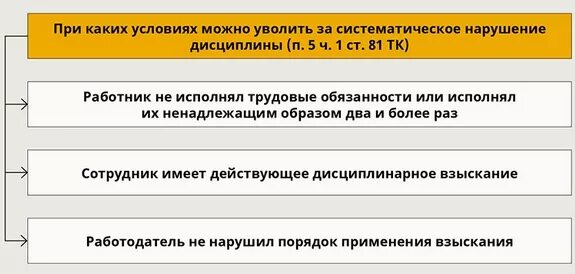 При каких условиях можно уволить за систематическое нарушение дисциплины (п. 5 ч. 1 ст. 81 ТК)

Работник не исполнял трудовые обязанности или исполнял их ненадлежащим образом два и более раз

Сотрудник имеет действующее дисциплинарное взыскание

Работодатель не нарушил порядок применения взыскания